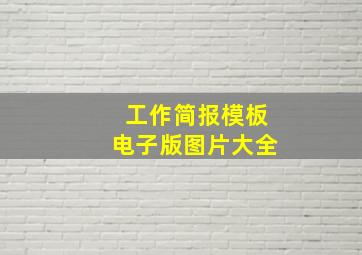 工作简报模板
电子版图片大全